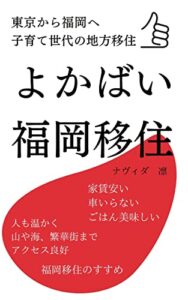 東京から福岡へ
子育て世代の地方移住

よかばい
福岡移住

ナヴィダ　凛

家賃安い
車いらない
ごはん美味しい

人も温かく
山や海、繁華街まで
アクセス良好

福岡移住のすすめ